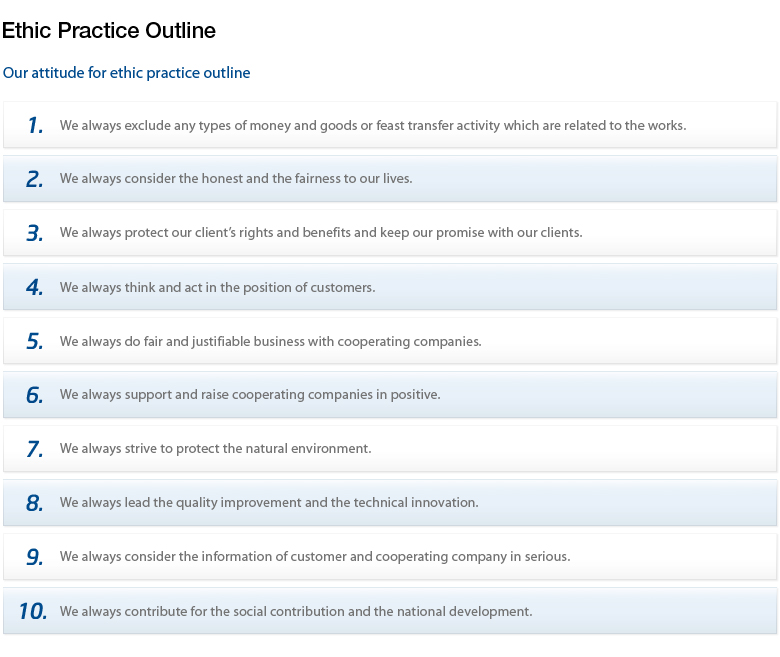 Ethic Practice Outline

Our attitude for ethic practice outline

1. We always exclude any types of money and goods or feast transfer activity which are related to the works.

2. We always consider the honest and the fairness to our lives.

3. We always protect our client's rights and benefits and keep our promise with our clients.

4. We always think and act in the position of customers.

5. We always do fair and justifiable business with cooperating companies.

6. We always support and raise cooperating companies in positive.

7. We always strive to protect the natural environment.

8. We always lead the quality improvement and the technical innovation.

9. We always consider the information of customer and cooperating company in serious.

10. We always contribute for the social contribution and the national development.